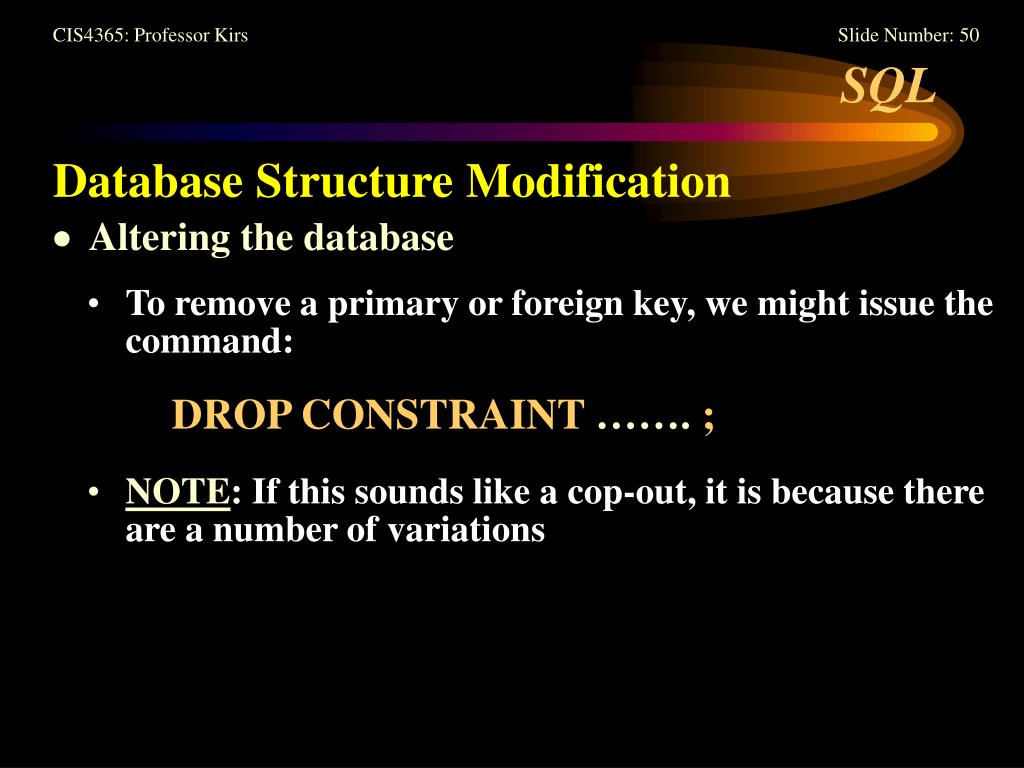 CIS4365: Professor Kirs

Slide Number: 50

SQL

Database Structure Modification

• Altering the database

• To remove a primary or foreign key, we might issue the command:

DROP CONSTRAINT ……. ;

• NOTE: If this sounds like a cop-out, it is because there are a number of variations